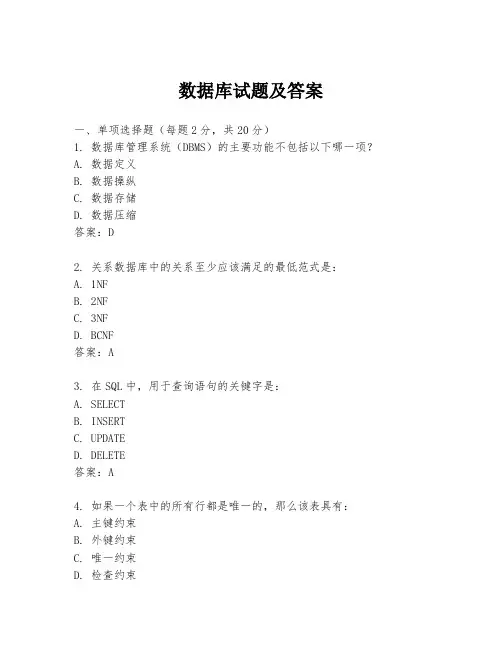 数据库试题及答案

一、单项选择题（每题2分，共20分）
1. 数据库管理系统（DBMS）的主要功能不包括以下哪一项？
A. 数据定义
B. 数据操纵
C. 数据存储
D. 数据压缩
答案：D

2. 关系数据库中的关系至少应该满足的最低范式是：
A. 1NF
B. 2NF
C. 3NF
D. BCNF
答案：A

3. 在SQL中，用于查询语句的关键字是：
A. SELECT
B. INSERT
C. UPDATE
D. DELETE
答案：A

4. 如果一个表中的所有行都是唯一的，那么该表具有：
A. 主键约束
B. 外键约束
C. 唯一约束
D. 检查约束